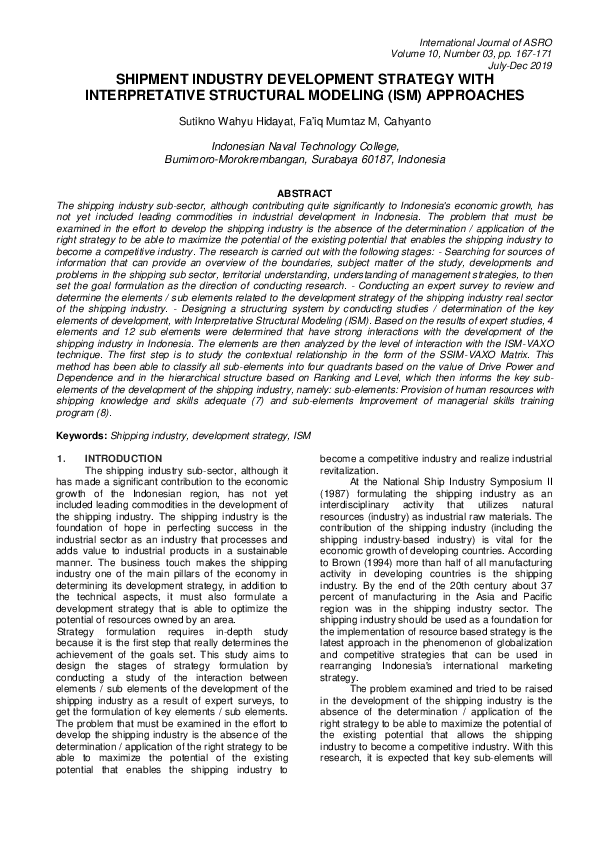 International Journal of ASRO
Volume 10, Number 03, pp. 167-171
July-Dec 2019

SHIPMENT INDUSTRY DEVELOPMENT STRATEGY WITH INTERPRETATIVE STRUCTURAL MODELING (ISM) APPROACHES

Sutikno Wahyu Hidayat, Fa'iq Mumtaz M, Cahyanto

Indonesian Naval Technology College,
Bumimoro-Morokrembangan, Surabaya 60187, Indonesia

ABSTRACT

The shipping industry sub-sector, although contributing quite significantly to Indonesia's economic growth, has not yet included leading commodities in industrial development in Indonesia. The problem that must be examined in the effort to develop the shipping industry is the absence of the determination / application of the right strategy to be able to maximize the potential of the existing potential that enables the shipping industry to become a competitive industry. The research is carried out with the following stages: - Searching for sources of information that can provide an overview of the boundaries, subject matter of the study, developments and problems in the shipping sub sector, territorial understanding, understanding of management strategies, to then set the goal formulation as the direction of conducting research. - Conducting an expert survey to review and determine the elements / sub elements related to the development strategy of the shipping industry real sector of the shipping industry. - Designing a structuring system by conducting studies / determination of the key elements of development, with Interpretative Structural Modeling (ISM). Based on the results of expert studies, 4 elements and 12 sub elements were determined that have strong interactions with the development of the shipping industry in Indonesia. The elements are then analyzed by the level of interaction with the ISM-VAXO technique. The first step is to study the contextual relationship in the form of the SSIM-VAXO Matrix. This method has been able to classify all sub-elements into four quadrants based on the value of Drive Power and Dependence and in the hierarchical structure based on Ranking and Level, which then informs the key sub-elements of the development of the shipping industry, namely: sub-elements: Provision of human resources with shipping knowledge and skills adequate (7) and sub-elements Improvement of managerial skills training program (8).

Keywords: Shipping industry, development strategy, ISM

1. INTRODUCTION

The shipping industry sub-sector, although it has made a significant contribution to the economic growth of the Indonesian region, has not yet included leading commodities in the development of the shipping industry. The shipping industry is the foundation of hope in perfecting success in the industrial sector as an industry that processes and adds value to industrial products in a sustainable manner. The business touch makes the shipping industry one of the main pillars of the economy in determining its development strategy, in addition to the technical aspects, it must also formulate a development strategy that is able to optimize the potential of resources owned by an area.
Strategy formulation requires in-depth study because it is the first step that really determines the achievement of the goals set. This study aims to design the stages of strategy formulation by conducting a study of the interaction between elements / sub elements of the development of the shipping industry as a result of expert surveys, to get the formulation of key elements / sub elements. The problem that must be examined in the effort to develop the shipping industry is the absence of the determination / application of the right strategy to be able to maximize the potential of the existing potential that enables the shipping industry to become a competitive industry and realize industrial revitalization.

At the National Ship Industry Symposium II (1987) formulating the shipping industry as an interdisciplinary activity that utilizes natural resources (industry) as industrial raw materials. The contribution of the shipping industry (including the shipping industry-based industry) is vital for the economic growth of developing countries. According to Brown (1994) more than half of all manufacturing activity in developing countries is the shipping industry. By the end of the 20th century about 37 percent of manufacturing in the Asia and Pacific region was in the shipping industry sector. The shipping industry should be used as a foundation for the implementation of resource based strategy is the latest approach in the phenomenon of globalization and competitive strategies that can be used in rearranging Indonesia's international marketing strategy.

The problem examined and tried to be raised in the development of the shipping industry is the absence of the determination / application of the right strategy to be able to maximize the potential of the existing potential that allows the shipping industry to become a competitive industry. With this research, it is expected that key sub-elements will